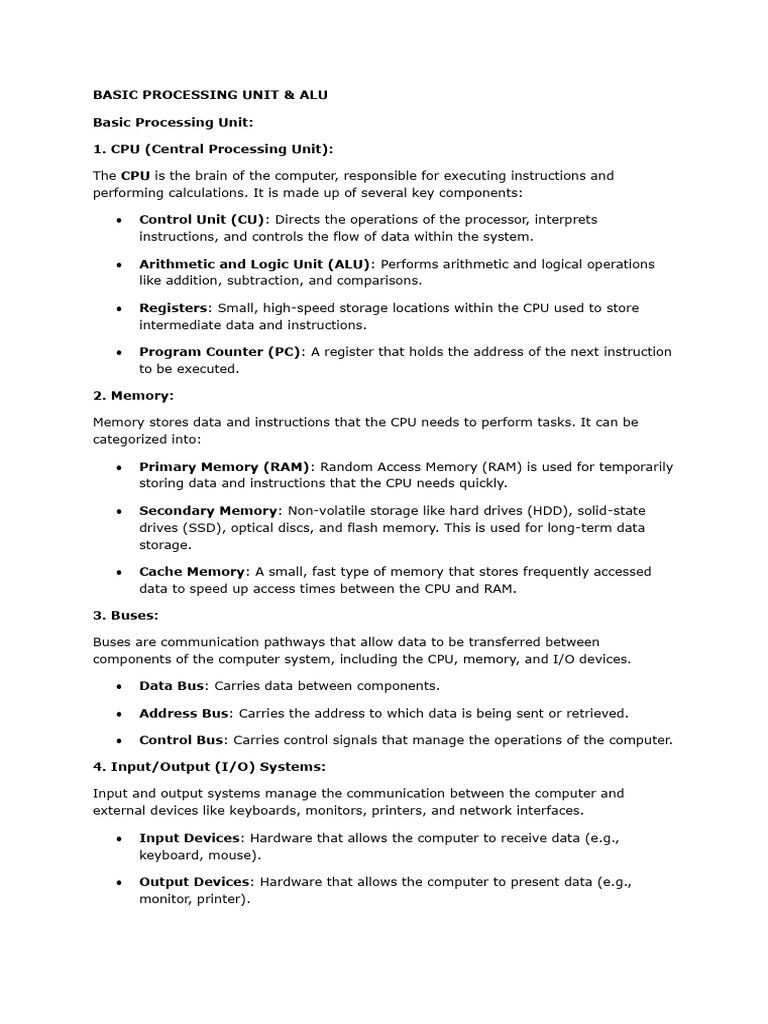 BASIC PROCESSING UNIT & ALU

Basic Processing Unit:

1. CPU (Central Processing Unit):

The CPU is the brain of the computer, responsible for executing instructions and performing calculations. It is made up of several key components:

• Control Unit (CU): Directs the operations of the processor, interprets instructions, and controls the flow of data within the system.

• Arithmetic and Logic Unit (ALU): Performs arithmetic and logical operations like addition, subtraction, and comparisons.

• Registers: Small, high-speed storage locations within the CPU used to store intermediate data and instructions.

• Program Counter (PC): A register that holds the address of the next instruction to be executed.

2. Memory:

Memory stores data and instructions that the CPU needs to perform tasks. It can be categorized into:

• Primary Memory (RAM): Random Access Memory (RAM) is used for temporarily storing data and instructions that the CPU needs quickly.

• Secondary Memory: Non-volatile storage like hard drives (HDD), solid-state drives (SSD), optical discs, and flash memory. This is used for long-term data storage.

• Cache Memory: A small, fast type of memory that stores frequently accessed data to speed up access times between the CPU and RAM.

3. Buses:

Buses are communication pathways that allow data to be transferred between components of the computer system, including the CPU, memory, and I/O devices.

• Data Bus: Carries data between components.

• Address Bus: Carries the address to which data is being sent or retrieved.

• Control Bus: Carries control signals that manage the operations of the computer.

4. Input/Output (I/O) Systems:

Input and output systems manage the communication between the computer and external devices like keyboards, monitors, printers, and network interfaces.

• Input Devices: Hardware that allows the computer to receive data (e.g., keyboard, mouse).

• Output Devices: Hardware that allows the computer to present data (e.g., monitor, printer).